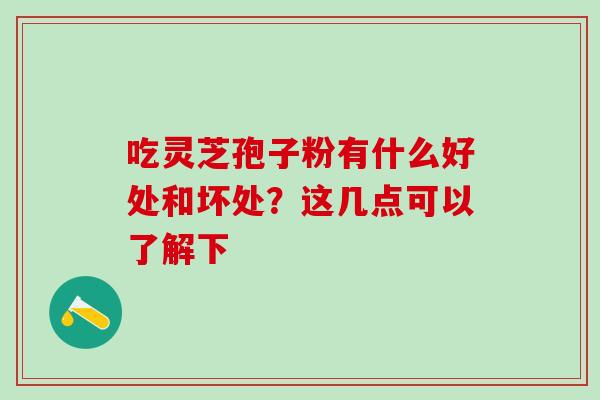 吃灵芝孢子粉有什么好处和坏处？这几点可以了解下